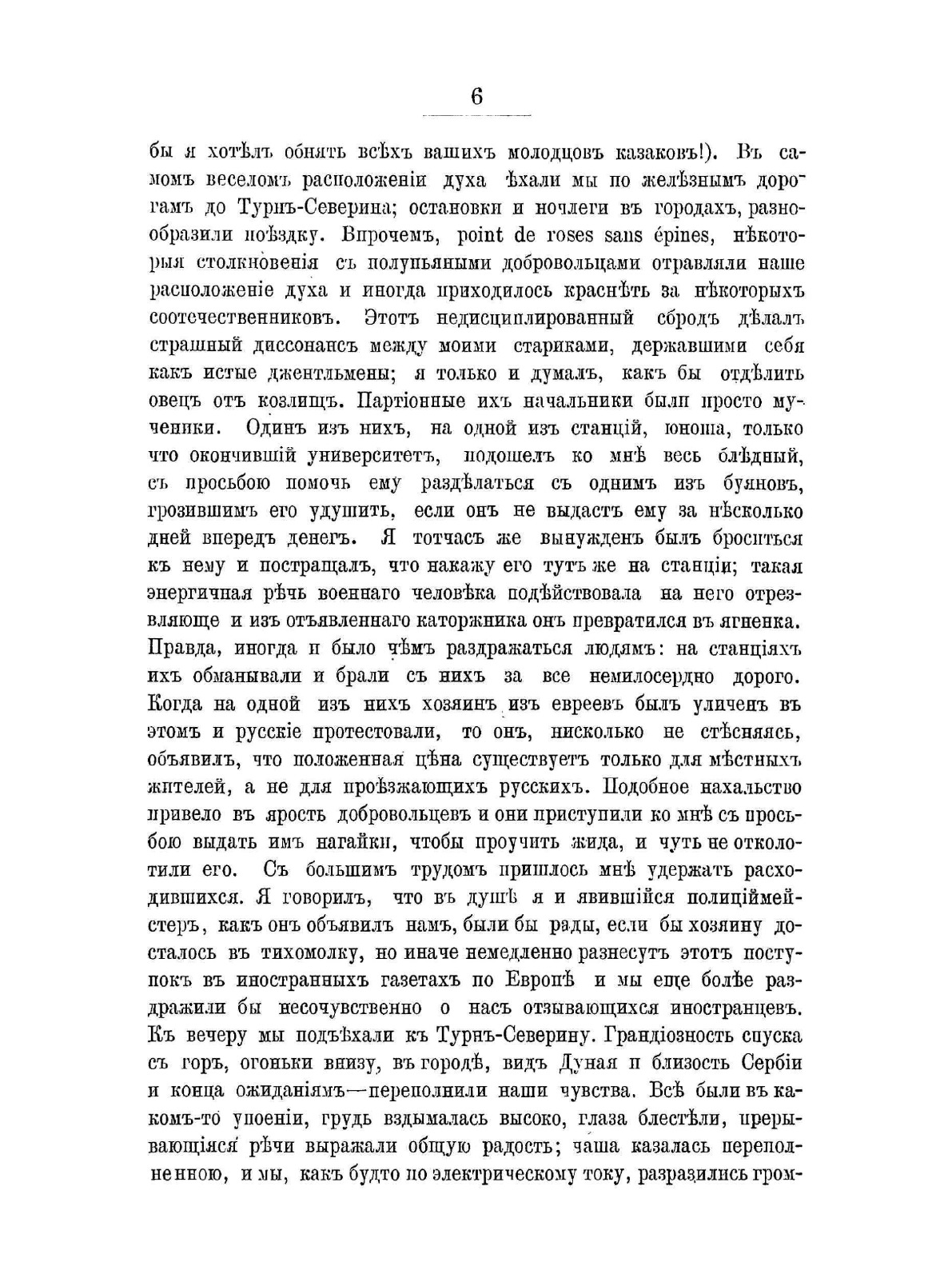 6

бы я хотѣлъ обнять всѣхъ вашихъ молодцовъ казаковъ!). Въ самомъ веселомъ расположеніи духа ѣхали мы по желѣзнымъ дорогамъ до Турнъ-Северина; остановки и ночлеги въ городахъ, разнообразили поѣздку. Впрочемъ, point de roses sans épines, нѣкоторыя столкновенія съ полупьяными добровольцами отравляли наше расположеніе духа и иногда приходилось краснѣть за нѣкоторыхъ соотечественниковъ. Этотъ недисциплированный сбродъ дѣлалъ страшный диссонансъ между моими стариками, державшими себя какъ истые джентльмены; я только и думалъ, какъ бы отдѣлить овецъ отъ козлищъ. Партіонные ихъ начальники были просто мученики. Одинъ изъ нихъ, на одной изъ станцій, юноша, только что окончившій университетъ, подошелъ ко мнѣ весь блѣдный, съ просьбою помочь ему раздѣлаться съ однимъ изъ буяновъ, грозившимъ его удушить, если онъ не выдастъ ему за нѣсколько дней впередъ денегъ. Я тотчасъ же вынужденъ былъ броситься къ нему и постращалъ, что накажу его тутъ же на станціи; такая энергичная рѣчь военнаго человѣка подѣйствовала на него отрезвляюще и изъ отъявленнаго каторжника онъ превратился въ ягненка. Правда, иногда и было чѣмъ раздражаться людямъ: на станціяхъ ихъ обманывали и брали съ нихъ за все немилосердно дорого. Когда на одной изъ нихъ хозяинъ изъ евреевъ былъ уличенъ въ этомъ и русскіе протестовали, то онъ, нисколько не стѣсняясь, объявилъ, что положенная цѣна существуетъ только для мѣстныхъ жителей, а не для проѣзжающихъ русскихъ. Подобное нахальство привело въ ярость добровольцевъ и они приступили ко мнѣ съ просьбою выдать имъ нагайки, чтобы проучить жида, и чуть не отколотили его. Съ большимъ трудомъ пришлось мнѣ удержать расходившихся. Я говорилъ, что въ душѣ я и явившійся полиціймейстеръ, какъ онъ объявилъ намъ, были бы рады, если бы хозяину досталось въ тихомолку, но иначе немедленно разнесутъ этотъ поступокъ въ иностранныхъ газетахъ по Европѣ и мы еще болѣе раздражили бы несочувственно о насъ отзывающихся иностранцевъ. Къ вечеру мы подъѣхали къ Турнъ-Северину. Грандіозность спуска съ горъ, огоньки внизу, въ городѣ, видъ Дуная и близость Сербіи и конца ожиданіямъ—переполнили наши чувства. Всѣ были въ какомъ-то упоеніи, грудь вздымалась высоко, глаза блестѣли, прерывающіяся рѣчи выражали общую радость; чаша казалась переполненною, и мы, какъ будто по электрическому току, разразились гром-